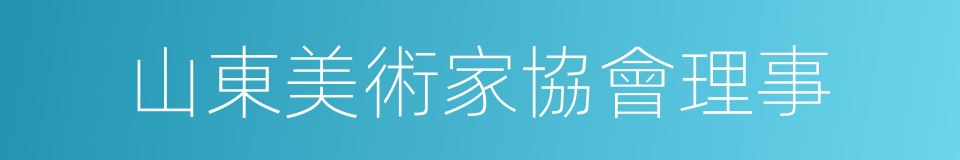 山東美術家協會理事